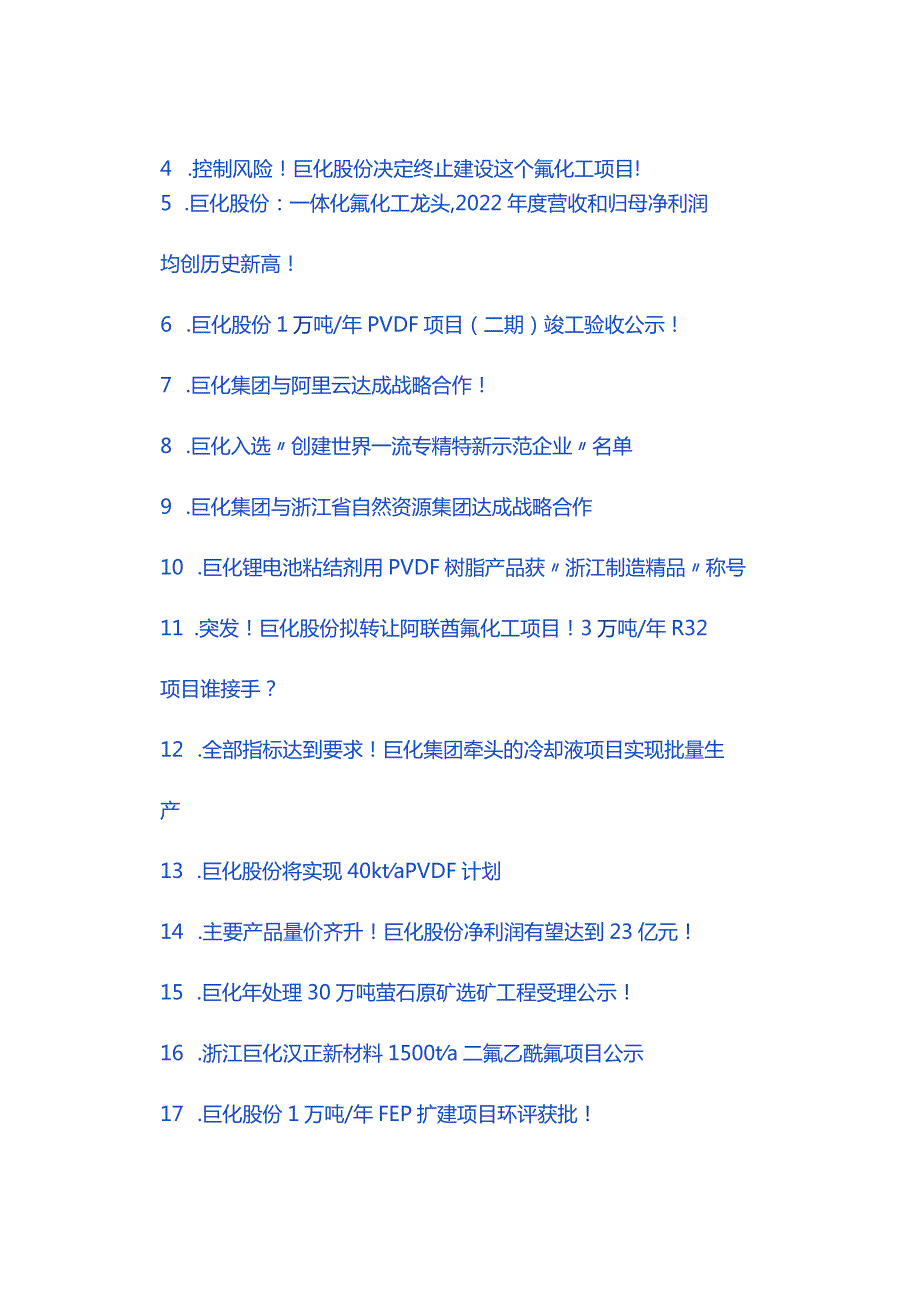 4 .控制风险！巨化股份决定终止建设这个氟化工项目!
5 .巨化股份：一体化氟化工龙头,2022 年度营收和归母净利润均创历史新高！

6 .巨化股份 1 万吨/年 PVDF 项目（二期）竣工验收公示！

7 .巨化集团与阿里云达成战略合作！

8 .巨化入选〃创建世界一流专精特新示范企业〃名单

9 .巨化集团与浙江省自然资源集团达成战略合作

10 .巨化锂电池粘结剂用 PVDF 树脂产品获〃浙江制造精品〃称号

11 .突发！巨化股份拟转让阿联酋氟化工项目！3 万吨/年 R32 项目谁接手？

12 .全部指标达到要求！巨化集团牵头的冷却液项目实现批量生产

13 .巨化股份将实现 40kt/aPVDF 计划

14 .主要产品量价齐升！巨化股份净利润有望达到 23 亿元！

15 .巨化年处理 30 万吨萤石原矿选矿工程受理公示！

16 .浙江巨化汉正新材料 1500t/a 二氟乙酰氟项目公示

17 .巨化股份 1 万吨/年 FEP 扩建项目环评获批！